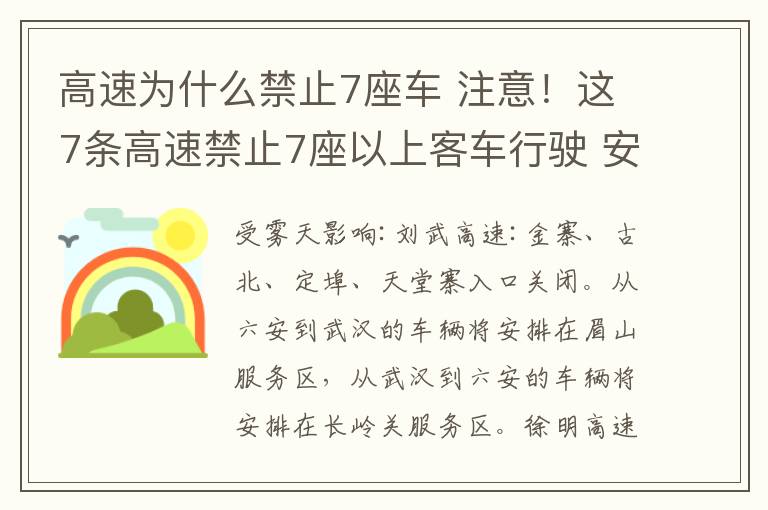 高速为什么禁止7座车 注意！这7条高速禁止7座以上客车行驶 安

受雾天影响：刘武高速：金寨、古北、定埠、天堂寨入口关闭。从六安到武汉的车辆将安排在眉山服务区，从武汉到六安的车辆将安排在长岭关服务区。徐明高速